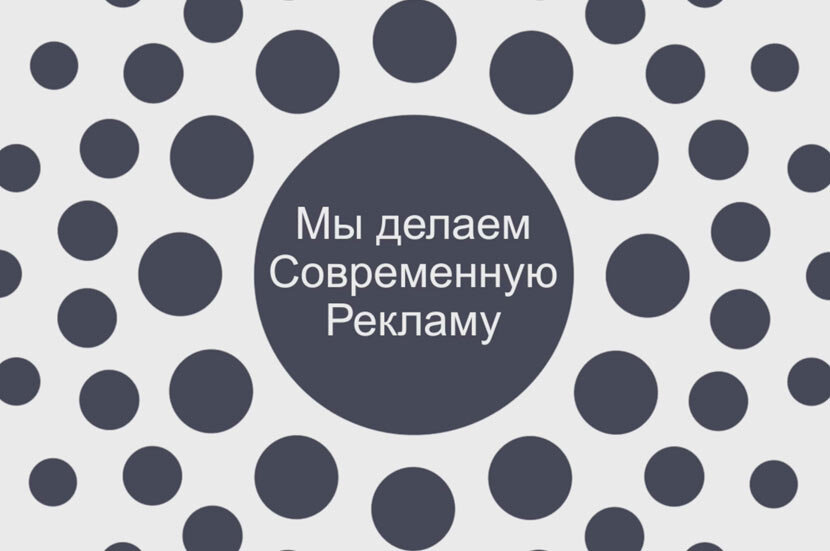 Мы делаем
Современную
Рекламу